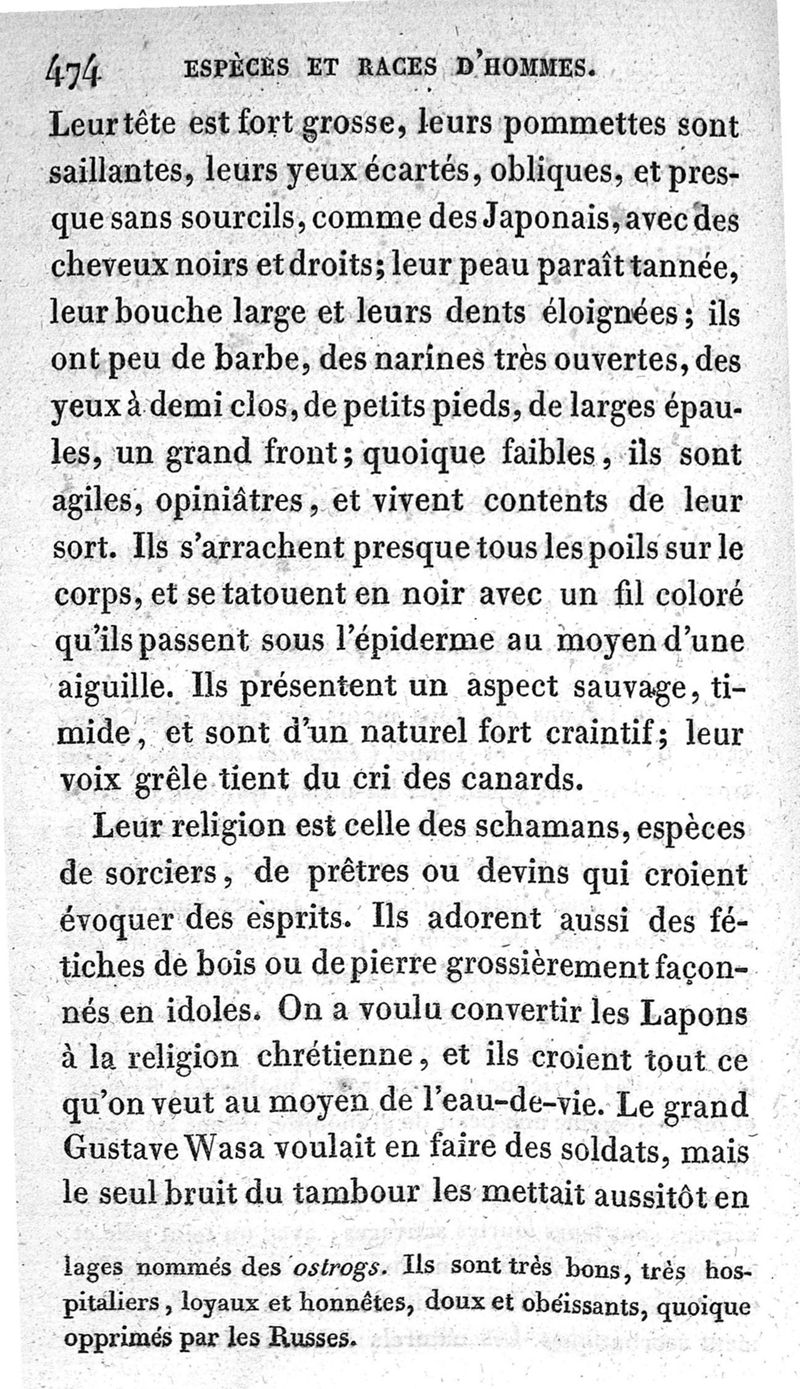 474 ESPÈCES ET RACES D'HOMMES.

Leur tête est fort grosse, leurs pommettes sont saillantes, leurs yeux écartés, obliques, et presque sans sourcils, comme des Japonais, avec des cheveux noirs et droits; leur peau paraît tannée, leur bouche large et leurs dents éloignées; ils ont peu de barbe, des narines très ouvertes, des yeux à demi clos, de petits pieds, de larges épaules, un grand front; quoique faibles, ils sont agiles, opiniâtres, et vivent contents de leur sort. Ils s'arrachent presque tous les poils sur le corps, et se tatouent en noir avec un fil coloré qu'ils passent sous l'épiderme au moyen d'une aiguille. Ils présentent un aspect sauvage, timide, et sont d'un naturel fort craintif; leur voix grêle tient du cri des canards.

Leur religion est celle des schamans, espèces de sorciers, de prêtres ou devins qui croient évoquer des esprits. Ils adorent aussi des fétiches de bois ou de pierre grossièrement façonnés en idoles. On a voulu convertir les Lapons à la religion chrétienne, et ils croient tout ce qu'on veut au moyen de l'eau-de-vie. Le grand Gustave Wasa voulait en faire des soldats, mais le seul bruit du tambour les mettait aussitôt en

lages nommés des ostrogs. Ils sont très bons, très hospitaliers, loyaux et honnêtes, doux et obéissants, quoique opprimés par les Russes.